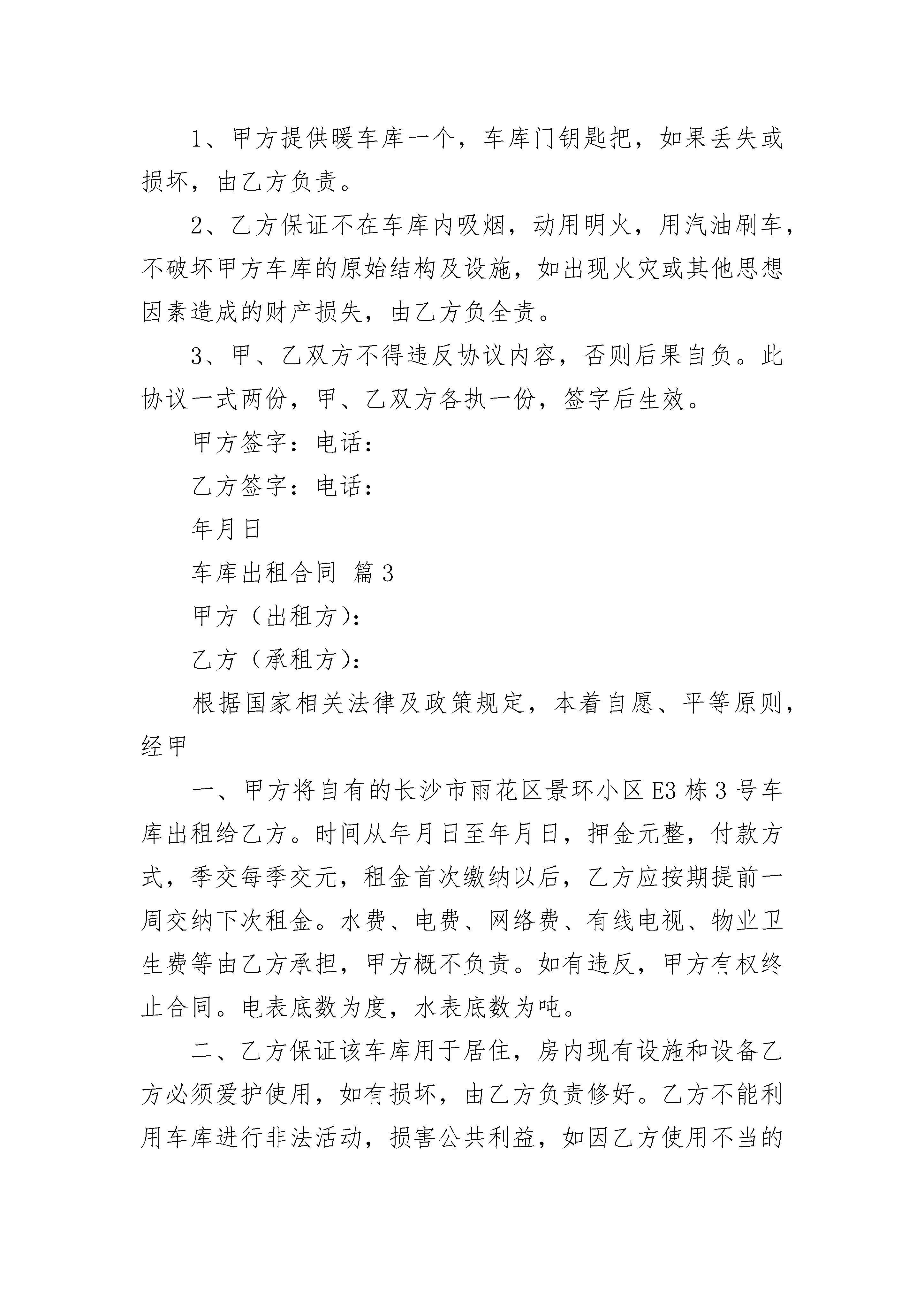 1、甲方提供暖车库一个，车库门钥匙把，如果丢失或损坏，由乙方负责。

2、乙方保证不在车库内吸烟，动用明火，用汽油刷车，不破坏甲方车库的原始结构及设施，如出现火灾或其他思想因素造成的财产损失，由乙方负全责。

3、甲、乙双方不得违反协议内容，否则后果自负。此协议一式两份，甲、乙双方各执一份，签字后生效。

甲方签字：电话：

乙方签字：电话：

年月日

车库出租合同 篇3

甲方（出租方）：

乙方（承租方）：

根据国家相关法律及政策规定，本着自愿、平等原则，经甲

一、甲方将自有的长沙市雨花区景环小区E3栋3号车库出租给乙方。时间从年月日至年月日，押金元整，付款方式，季交每季交元，租金首次缴纳以后，乙方应按期提前一周交纳下次租金。水费、电费、网络费、有线电视、物业卫生费等由乙方承担，甲方概不负责。如有违反，甲方有权终止合同。电表底数为度，水表底数为吨。

二、乙方保证该车库用于居住，房内现有设施和设备乙方必须爱护使用，如有损坏，由乙方负责修好。乙方不能利用车库进行非法活动，损害公共利益，如因乙方使用不当的